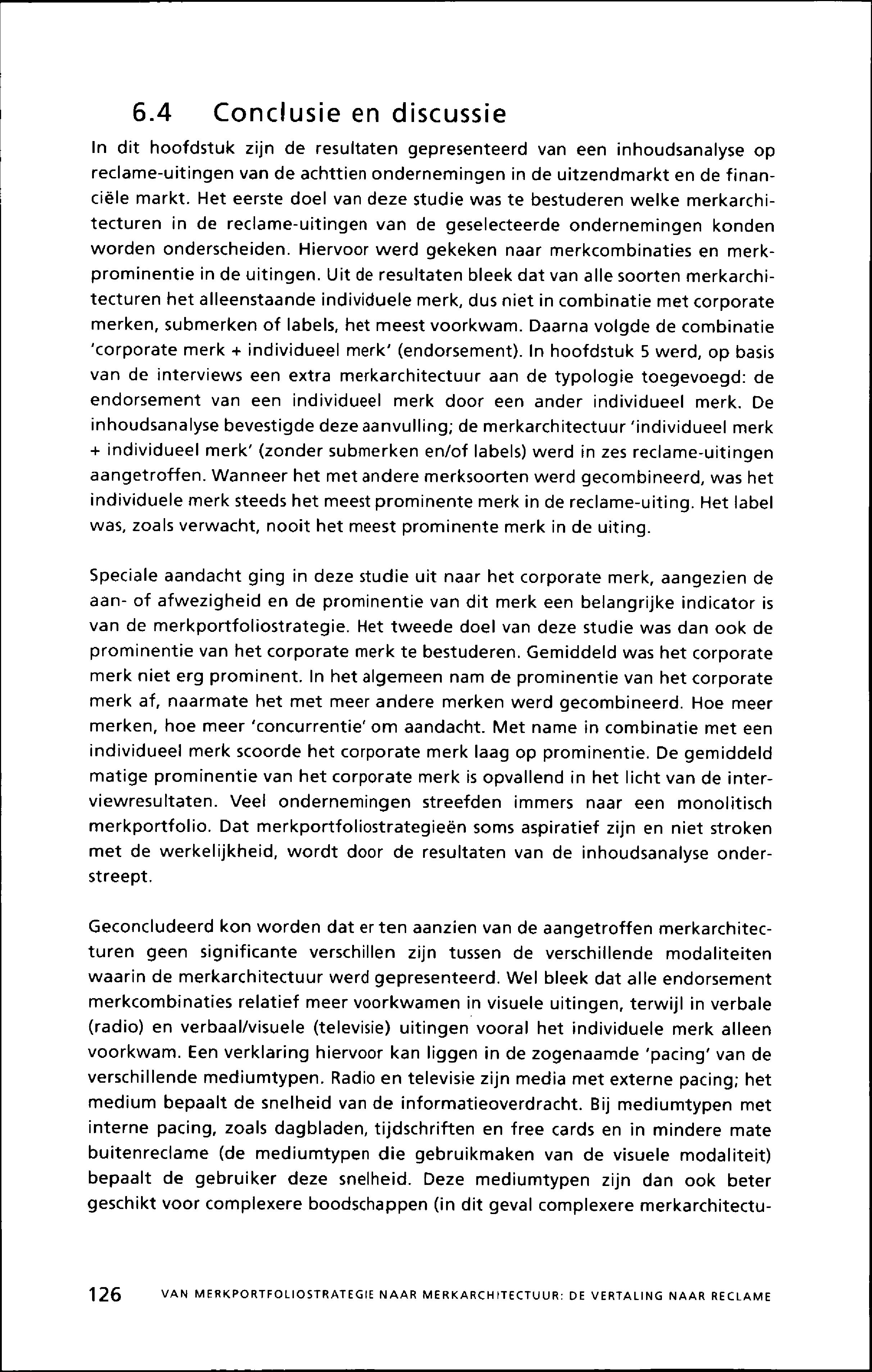 6.4 Conclusie en discussie

In dit hoofdstuk zijn de resultaten gepresenteerd van een inhoudsanalyse op reclame-uitingen van de achttien ondernemingen in de uitzendmarkt en de financiële markt. Het eerste doel van deze studie was te bestuderen welke merkarchitecturen in de reclame-uitingen van de geselecteerde ondernemingen konden worden onderscheiden. Hiervoor werd gekeken naar merkcombinaties en merkprominentie in de uitingen. Uit de resultaten bleek dat van alle soorten merkarchitecturen het alleenstaande individuele merk, dus niet in combinatie met corporate merken, submerken of labels, het meest voorkwam. Daarna volgde de combinatie 'corporate merk + individueel merk' (endorsement). In hoofdstuk 5 werd, op basis van de interviews een extra merkarchitectuur aan de typologie toegevoegd: de endorsement van een individueel merk door een ander individueel merk. De inhoudsanalyse bevestigde deze aanvulling; de merkarchitectuur 'individueel merk + individueel merk' (zonder submerken en/of labels) werd in zes reclame-uitingen aangetroffen. Wanneer het met andere merksoorten werd gecombineerd, was het individuele merk steeds het meest prominente merk in de reclame-uiting. Het label was, zoals verwacht, nooit het meest prominente merk in de uiting.

Speciale aandacht ging in deze studie uit naar het corporate merk, aangezien de aan- of afwezigheid en de prominentie van dit merk een belangrijke indicator is van de merkportfoliostrategie. Het tweede doel van deze studie was dan ook de prominentie van het corporate merk te bestuderen. Gemiddeld was het corporate merk niet erg prominent. In het algemeen nam de prominentie van het corporate merk af, naarmate het met meer andere merken werd gecombineerd. Hoe meer merken, hoe meer 'concurrentie' om aandacht. Met name in combinatie met een individueel merk scoorde het corporate merk laag op prominentie. De gemiddeld matige prominentie van het corporate merk is opvallend in het licht van de interviewresultaten. Veel ondernemingen streefden immers naar een monolitisch merkportfolio. Dat merkportfoliostrategieën soms aspiratief zijn en niet stroken met de werkelijkheid, wordt door de resultaten van de inhoudsanalyse onderstreept.

Geconcludeerd kon worden dat er ten aanzien van de aangetroffen merkarchitecturen geen significante verschillen zijn tussen de verschillende modaliteiten waarin de merkarchitectuur werd gepresenteerd. Wel bleek dat alle endorsement merkcombinaties relatief meer voorkwamen in visuele uitingen, terwijl in verbale (radio) en verbaal/visuele (televisie) uitingen vooral het individuele merk alleen voorkwam. Een verklaring hiervoor kan liggen in de zogenaamde 'pacing' van de verschillende mediumtypen. Radio en televisie zijn media met externe pacing; het medium bepaalt de snelheid van de informatieoverdracht. Bij mediumtypen met interne pacing, zoals dagbladen, tijdschriften en free cards en in mindere mate buitenreclame (de mediumtypen die gebruikmaken van de visuele modaliteit) bepaalt de gebruiker deze snelheid. Deze mediumtypen zijn dan ook beter geschikt voor complexere boodschappen (in dit geval complexere merkarchitectu-

126 VAN MERKPORTFOLIOSTRATEGIE NAAR MERKARCHITECTUUR: DE VERTALING NAAR RECLAME